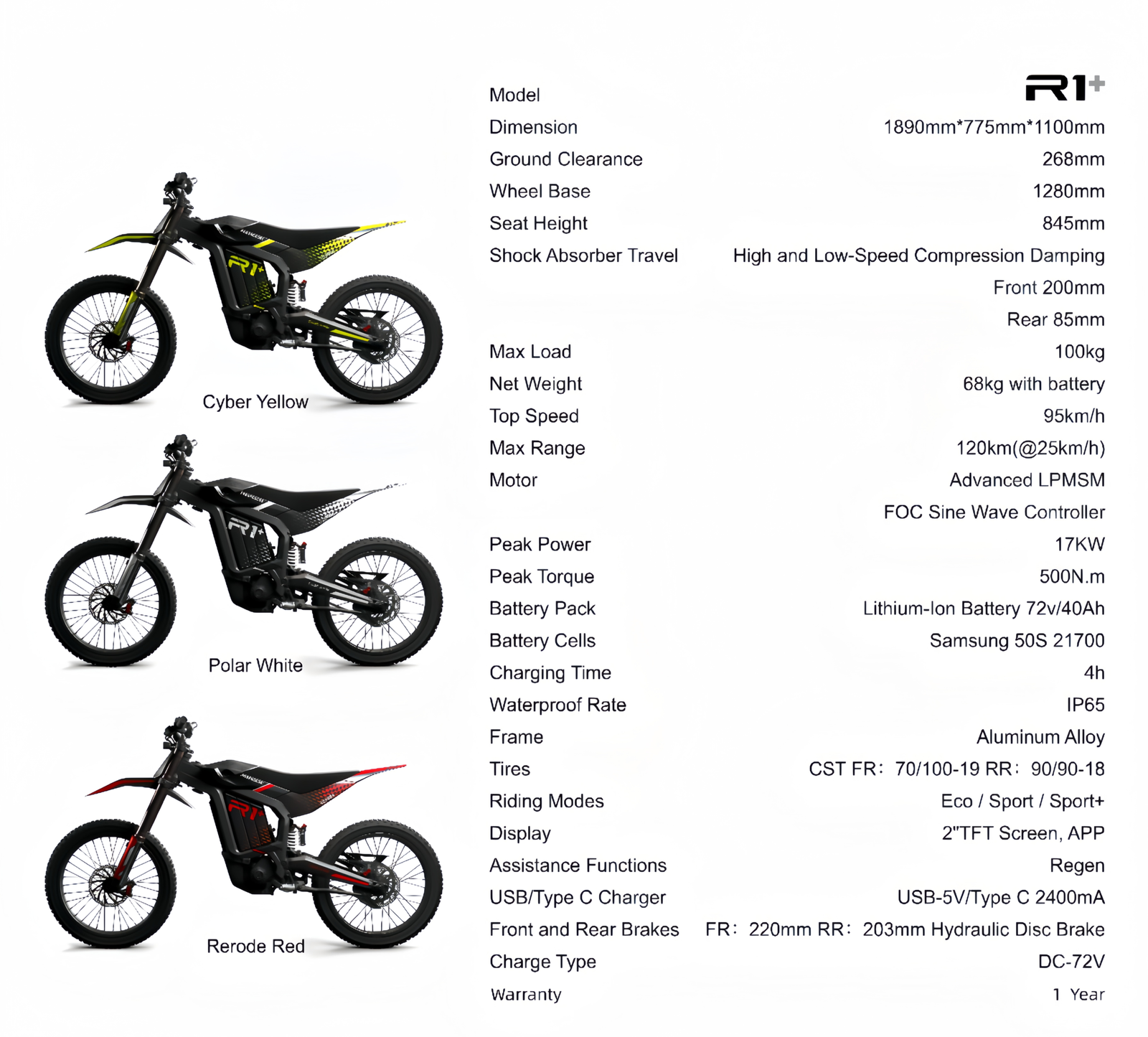 Cyber Yellow

Polar White

Rerode Red

Model R1+
Dimension 1890mm*775mm*1100mm
Ground Clearance 268mm
Wheel Base 1280mm
Seat Height 845mm
Shock Absorber Travel High and Low-Speed Compression Damping
Front 200mm
Rear 85mm
Max Load 100kg
Net Weight 68kg with battery
Top Speed 95km/h
Max Range 120km(@25km/h)
Motor Advanced LPMSM
FOC Sine Wave Controller
Peak Power 17KW
Peak Torque 500N.m
Battery Pack Lithium-Ion Battery 72v/40Ah
Battery Cells Samsung 50S 21700
Charging Time 4h
Waterproof Rate IP65
Frame Aluminum Alloy
Tires CST FR: 70/100-19 RR: 90/90-18
Riding Modes Eco / Sport / Sport+
Display 2"TFT Screen, APP
Assistance Functions Regen
USB/Type C Charger USB-5V/Type C 2400mA
Front and Rear Brakes FR: 220mm RR: 203mm Hydraulic Disc Brake
Charge Type DC-72V
Warranty 1 Year